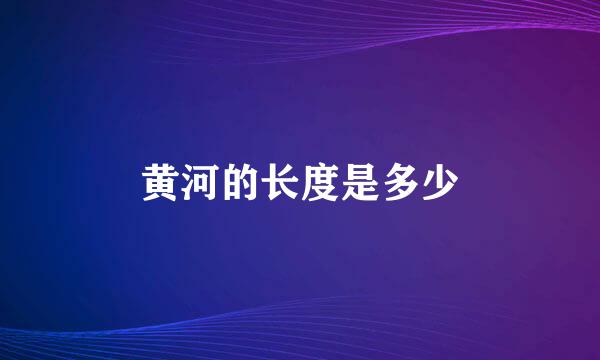 黄河的长度是多少